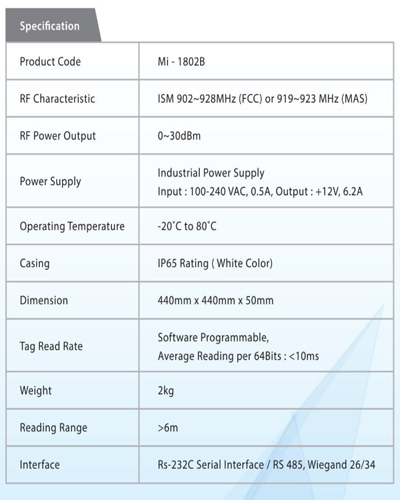 Specification

| Product Code | Mi - 1802B |
|---|---|
| RF Characteristic | ISM 902~928MHz (FCC) or 919~923 MHz (MAS) |
| RF Power Output | 0~30dBm |
| Power Supply | Industrial Power Supply Input : 100-240 VAC, 0.5A, Output : +12V, 6.2A |
| Operating Temperature | -20˚C to 80˚C |
| Casing | IP65 Rating ( White Color) |
| Dimension | 440mm x 440mm x 50mm |
| Tag Read Rate | Software Programmable, Average Reading per 64Bits : <10ms |
| Weight | 2kg |
| Reading Range | >6m |
| Interface | Rs-232C Serial Interface / RS 485, Wiegand 26/34 |